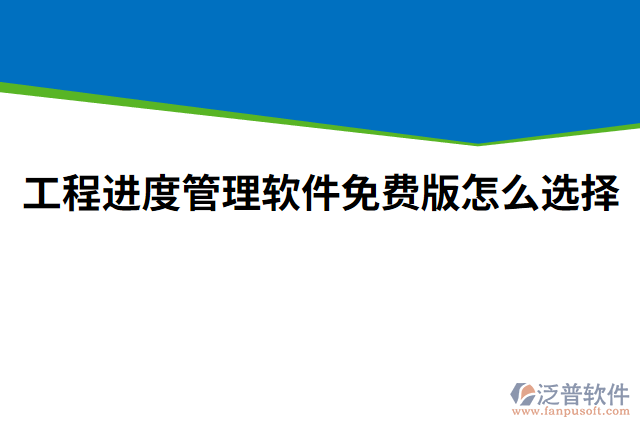 工程进度管理软件免费版怎么选择

泛普软件
www.fanpusoft.com